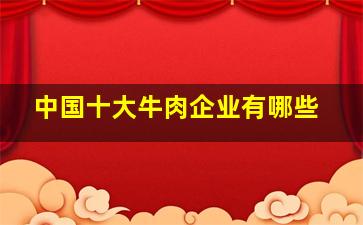 中国十大牛肉企业有哪些